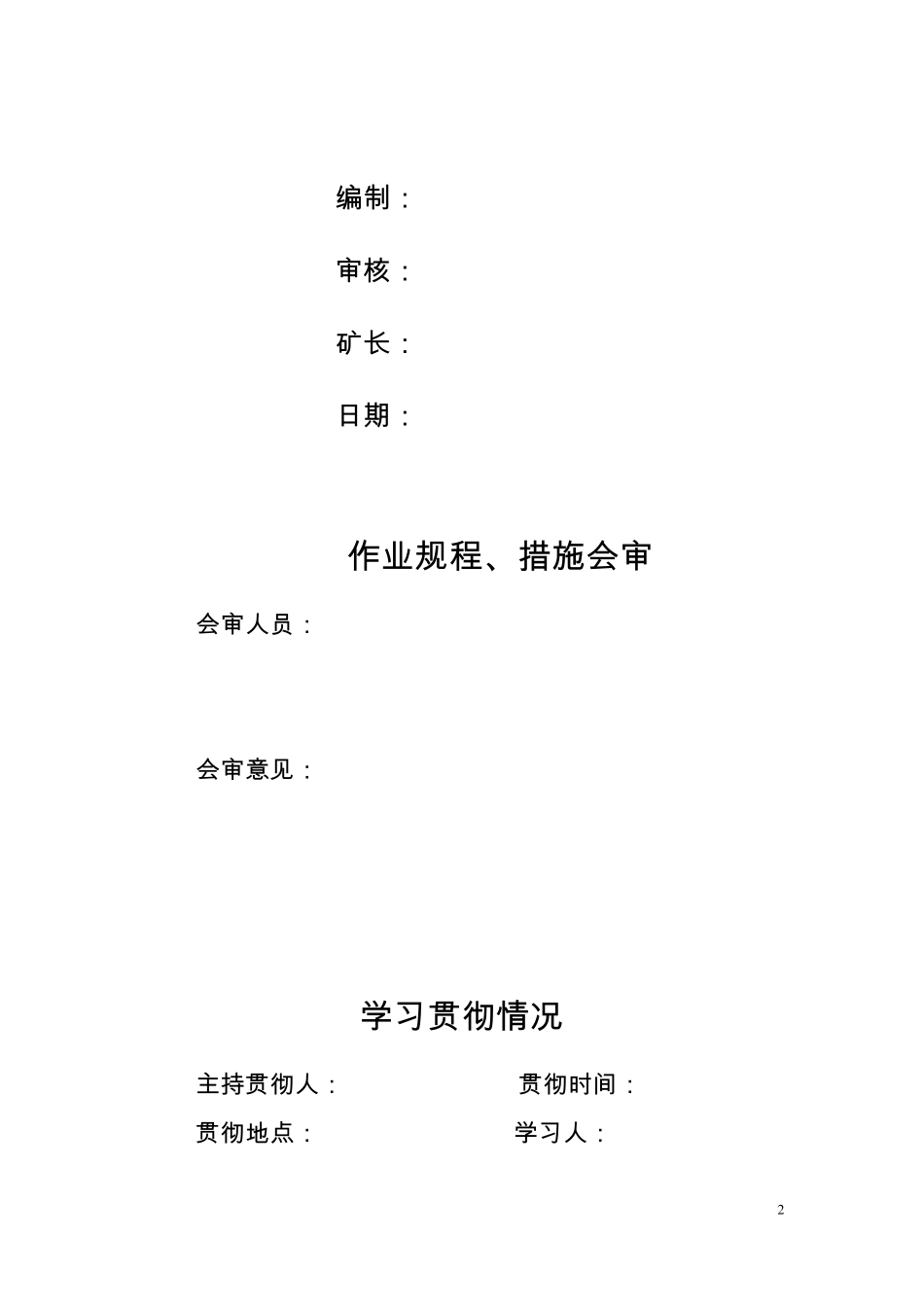 编制：

审核：

矿长：

日期：

作业规程、措施会审

会审人员：

会审意见：

学习贯彻情况

主持贯彻人：　　　　　　贯彻时间：

贯彻地点：　　　　　　　学习人：

2